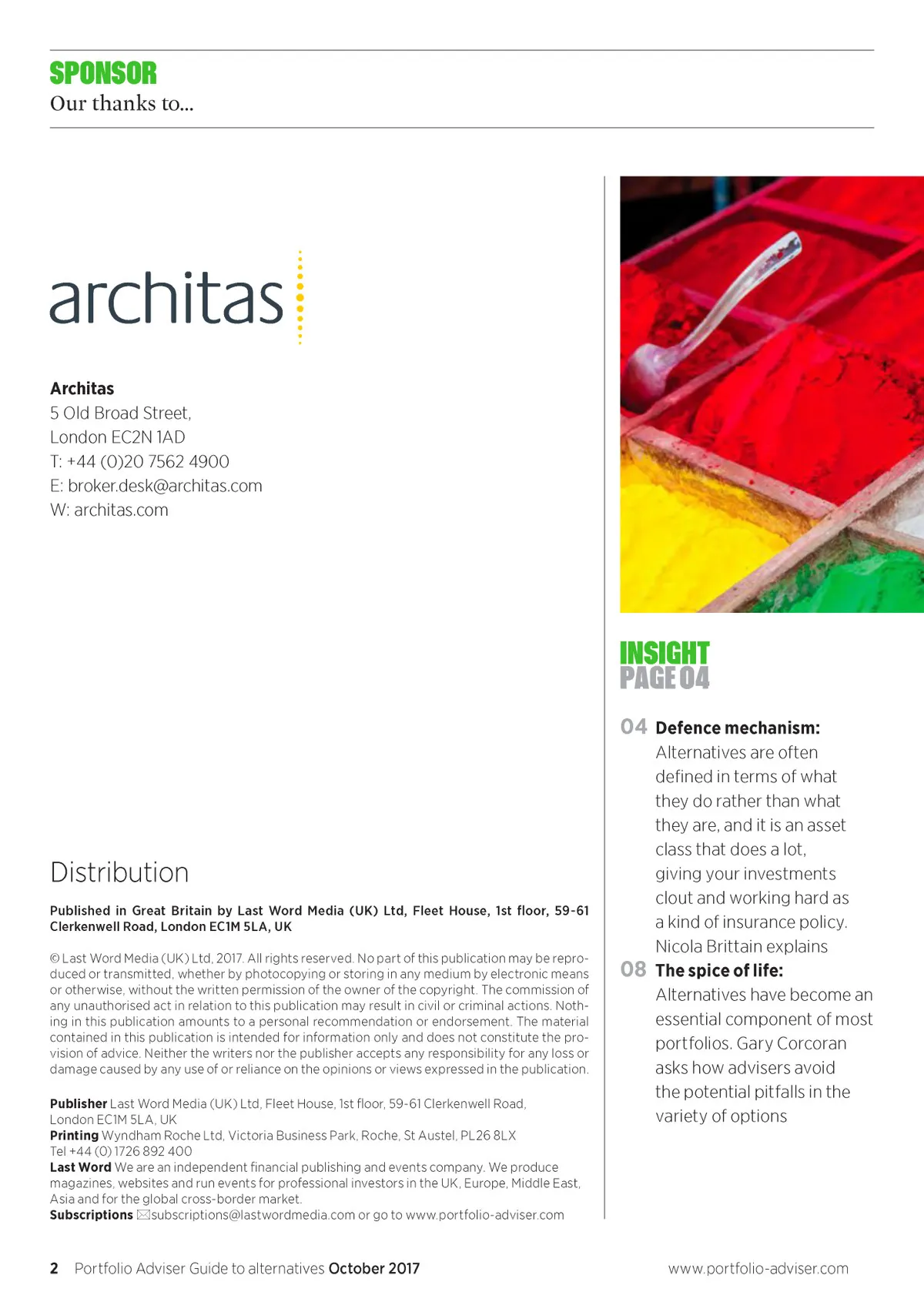 SPONSOR
Our thanks to...

architas

Architas
5 Old Broad Street,
London EC2N 1AD
T: +44 (0)20 7562 4900
E: broker.desk@architas.com
W: architas.com

Distribution

Published in Great Britain by Last Word Media (UK) Ltd, Fleet House, 1st floor, 59-61 Clerkenwell Road, London EC1M 5LA, UK

© Last Word Media (UK) Ltd, 2017. All rights reserved. No part of this publication may be reproduced or transmitted, whether by photocopying or storing in any medium by electronic means or otherwise, without the written permission of the owner of the copyright. The commission of any unauthorised act in relation to this publication may result in civil or criminal actions. Nothing in this publication amounts to a personal recommendation or endorsement. The material contained in this publication is intended for information only and does not constitute the provision of advice. Neither the writers nor the publisher accepts any responsibility for any loss or damage caused by any use of or reliance on the opinions or views expressed in the publication.

Publisher Last Word Media (UK) Ltd, Fleet House, 1st floor, 59-61 Clerkenwell Road, London EC1M 5LA, UK
Printing Wyndham Roche Ltd, Victoria Business Park, Roche, St Austel, PL26 8LX
Tel +44 (0) 1726 892 400
Last Word We are an independent financial publishing and events company. We produce magazines, websites and run events for professional investors in the UK, Europe, Middle East, Asia and for the global cross-border market.
Subscriptions subscriptions@lastwordmedia.com or go to www.portfolio-adviser.com

INSIGHT
PAGE 04

04 Defence mechanism: Alternatives are often defined in terms of what they do rather than what they are, and it is an asset class that does a lot, giving your investments clout and working hard as a kind of insurance policy. Nicola Brittain explains

08 The spice of life: Alternatives have become an essential component of most portfolios. Gary Corcoran asks how advisers avoid the potential pitfalls in the variety of options

2 Portfolio Adviser Guide to alternatives October 2017 www.portfolio-adviser.com